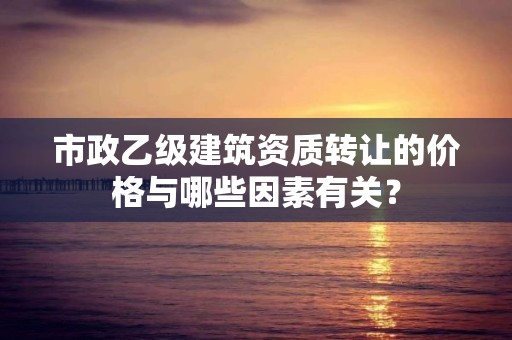 市政乙级建筑资质转让的价格与哪些因素有关？